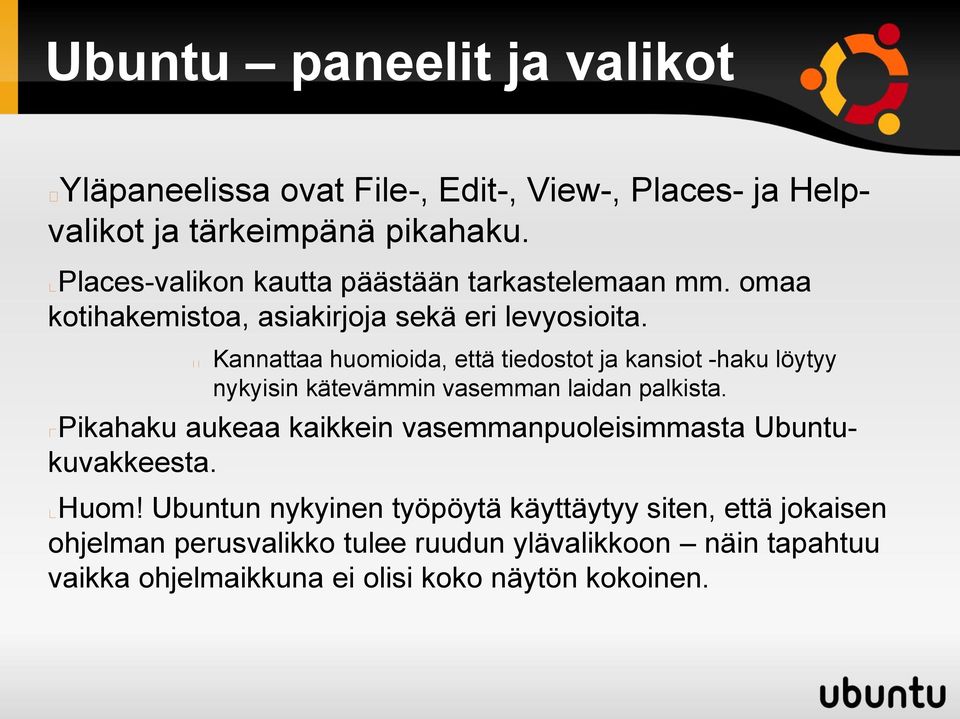 Ubuntu – paneelit ja valikot

Yläpaneelissa ovat File-, Edit-, View-, Places- ja Help-valikot ja tärkeimpänä pikahaku.

Places-valikon kautta päästään tarkastelemaan mm. omaa kotihakemistoa, asiakirjoja sekä eri levyosioita.

Kannattaa huomioida, että tiedostot ja kansiot -haku löytyy nykyisin kätevämmin vasemman laidan palkista.

Pikahaku aukeaa kaikkein vasemmanpuoleisimmasta Ubuntu-kuvakkeesta.

Huom! Ubuntun nykyinen työpöytä käyttäytyy siten, että jokaisen ohjelman perusvalikko tulee ruudun ylävalikkoon – näin tapahtuu vaikka ohjelmaikkuna ei olisi koko näytön kokoinen.

ubuntu